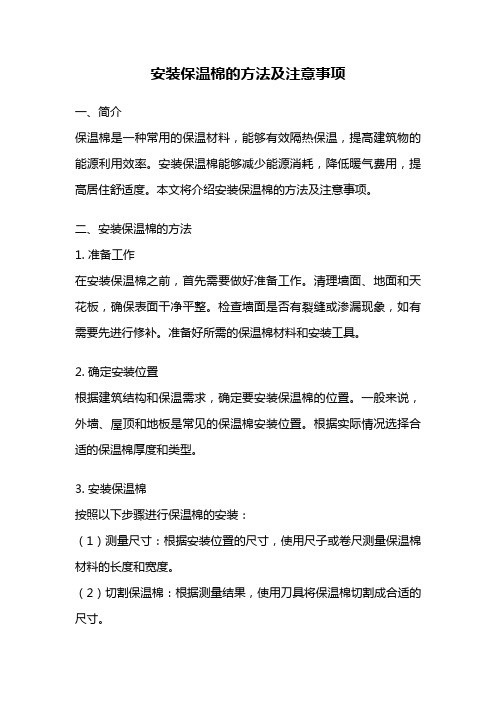 安装保温棉的方法及注意事项

一、简介

保温棉是一种常用的保温材料，能够有效隔热保温，提高建筑物的能源利用效率。安装保温棉能够减少能源消耗，降低暖气费用，提高居住舒适度。本文将介绍安装保温棉的方法及注意事项。

二、安装保温棉的方法

1. 准备工作

在安装保温棉之前，首先需要做好准备工作。清理墙面、地面和天花板，确保表面干净平整。检查墙面是否有裂缝或渗漏现象，如有需要先进行修补。准备好所需的保温棉材料和安装工具。

2. 确定安装位置

根据建筑结构和保温需求，确定要安装保温棉的位置。一般来说，外墙、屋顶和地板是常见的保温棉安装位置。根据实际情况选择合适的保温棉厚度和类型。

3. 安装保温棉

按照以下步骤进行保温棉的安装：

（1）测量尺寸：根据安装位置的尺寸，使用尺子或卷尺测量保温棉材料的长度和宽度。

（2）切割保温棉：根据测量结果，使用刀具将保温棉切割成合适的尺寸。